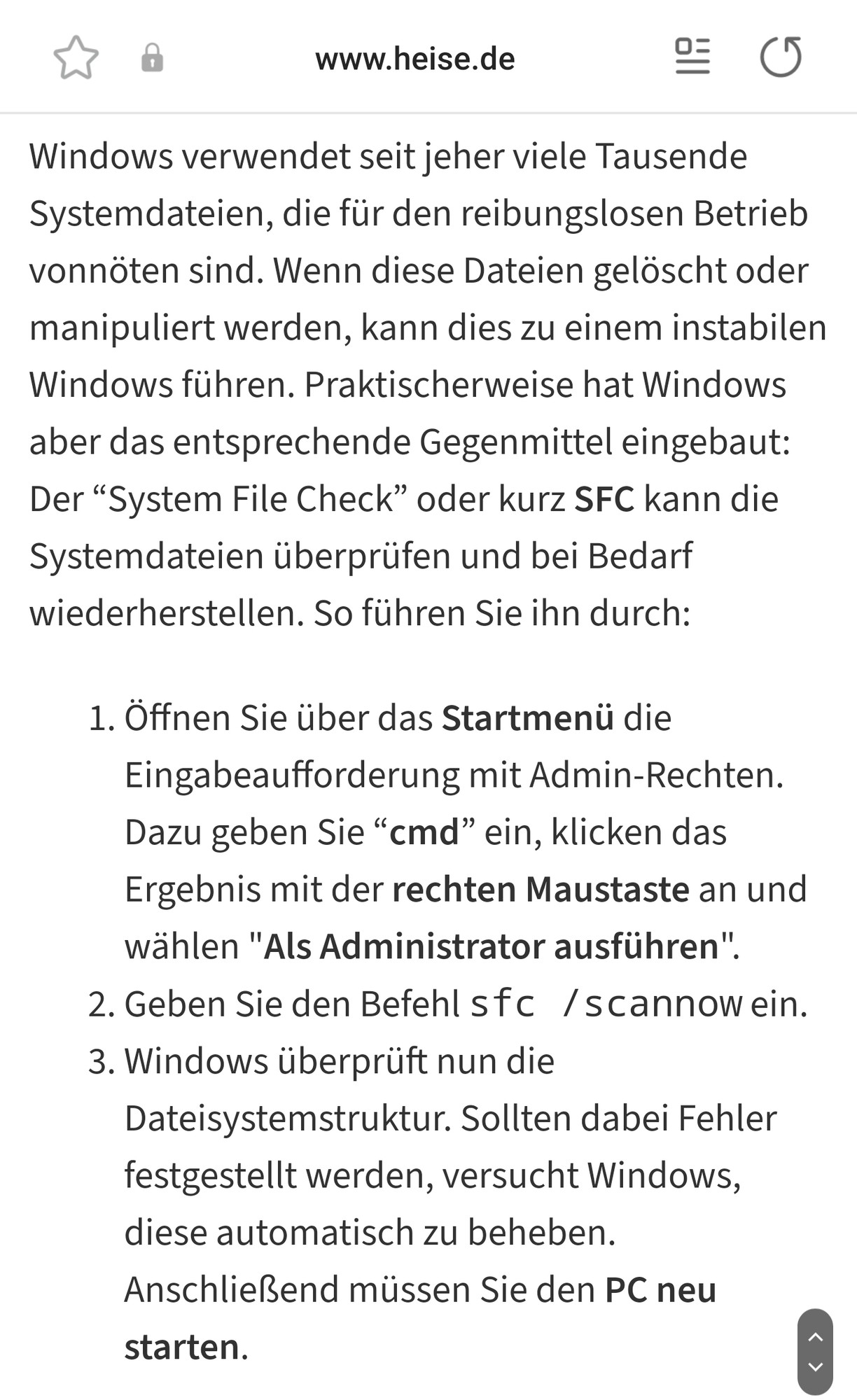 www.heise.de

Windows verwendet seit jeher viele Tausende Systemdateien, die für den reibungslosen Betrieb vonnöten sind. Wenn diese Dateien gelöscht oder manipuliert werden, kann dies zu einem instabilen Windows führen. Praktischerweise hat Windows aber das entsprechende Gegenmittel eingebaut: Der “System File Check” oder kurz SFC kann die Systemdateien überprüfen und bei Bedarf wiederherstellen. So führen Sie ihn durch:

1. Öffnen Sie über das Startmenü die Eingabeaufforderung mit Admin-Rechten. Dazu geben Sie “cmd” ein, klicken das Ergebnis mit der rechten Maustaste an und wählen "Als Administrator ausführen".
2. Geben Sie den Befehl sfc /scannow ein.
3. Windows überprüft nun die Dateisystemstruktur. Sollten dabei Fehler festgestellt werden, versucht Windows, diese automatisch zu beheben. Anschließend müssen Sie den PC neu starten.